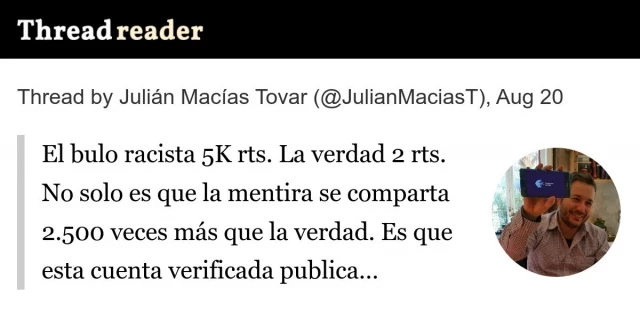 Thread reader

Thread by Julián Macías Tovar (@JulianMaciasT), Aug 20

El bulo racista 5K rts. La verdad 2 rts. No solo es que la mentira se comparta 2.500 veces más que la verdad. Es que esta cuenta verificada publica...